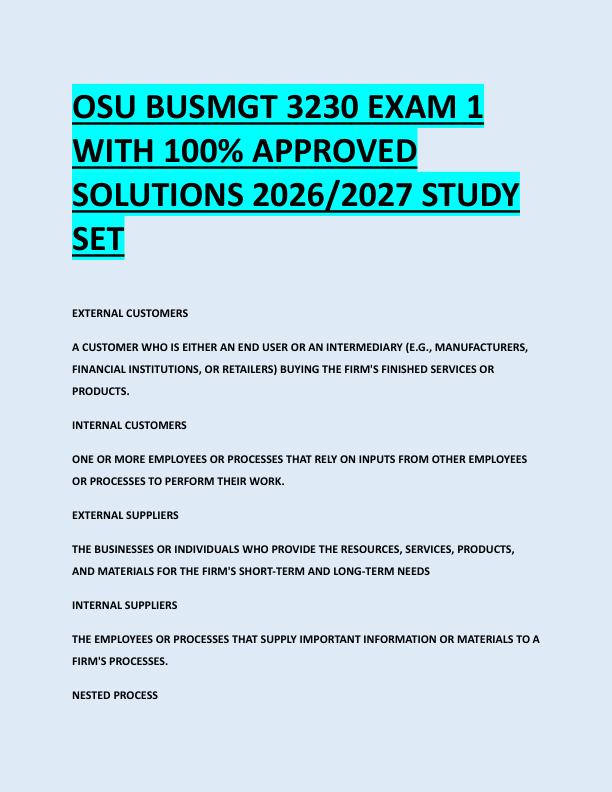 OSU BUSMGT 3230 EXAM 1 WITH 100% APPROVED SOLUTIONS 2026/2027 STUDY SET

EXTERNAL CUSTOMERS

A CUSTOMER WHO IS EITHER AN END USER OR AN INTERMEDIARY (E.G., MANUFACTURERS, FINANCIAL INSTITUTIONS, OR RETAILERS) BUYING THE FIRM'S FINISHED SERVICES OR PRODUCTS.

INTERNAL CUSTOMERS

ONE OR MORE EMPLOYEES OR PROCESSES THAT RELY ON INPUTS FROM OTHER EMPLOYEES OR PROCESSES TO PERFORM THEIR WORK.

EXTERNAL SUPPLIERS

THE BUSINESSES OR INDIVIDUALS WHO PROVIDE THE RESOURCES, SERVICES, PRODUCTS, AND MATERIALS FOR THE FIRM'S SHORT-TERM AND LONG-TERM NEEDS

INTERNAL SUPPLIERS

THE EMPLOYEES OR PROCESSES THAT SUPPLY IMPORTANT INFORMATION OR MATERIALS TO A FIRM'S PROCESSES.

NESTED PROCESS